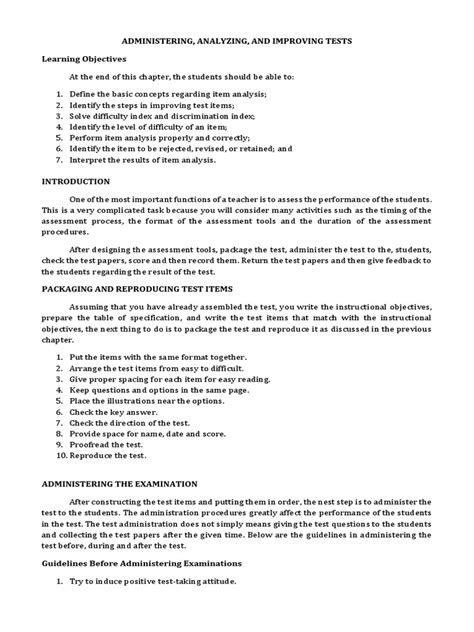 ADMINISTERING, ANALYZING, AND IMPROVING TESTS

Learning Objectives

At the end of this chapter, the students should be able to:

1. Define the basic concepts regarding item analysis;
2. Identify the steps in improving test items;
3. Solve difficulty index and discrimination index;
4. Identify the level of difficulty of an item;
5. Perform item analysis properly and correctly;
6. Identify the item to be rejected, revised, or retained; and
7. Interpret the results of item analysis.

INTRODUCTION

One of the most important functions of a teacher is to assess the performance of the students. This is a very complicated task because you will consider many activities such as the timing of the assessment process, the format of the assessment tools and the duration of the assessment procedures.

After designing the assessment tools, package the test, administer the test to the, students, check the test papers, score and then record them. Return the test papers and then give feedback to the students regarding the result of the test.

PACKAGING AND REPRODUCING TEST ITEMS

Assuming that you have already assembled the test, you write the instructional objectives, prepare the table of specification, and write the test items that match with the instructional objectives, the next thing to do is to package the test and reproduce it as discussed in the previous chapter.

1. Put the items with the same format together.
2. Arrange the test items from easy to difficult.
3. Give proper spacing for each item for easy reading.
4. Keep questions and options in the same page.
5. Place the illustrations near the options.
6. Check the key answer.
7. Check the direction of the test.
8. Provide space for name, date and score.
9. Proofread the test.
10. Reproduce the test.

ADMINISTERING THE EXAMINATION

After constructing the test items and putting them in order, the nest step is to administer the test to the students. The administration procedures greatly affect the performance of the students in the test. The test administration does not simply means giving the test questions to the students and collecting the test papers after the given time. Below are the guidelines in administering the test before, during and after the test.

Guidelines Before Administering Examinations

1. Try to induce positive test-taking attitude.